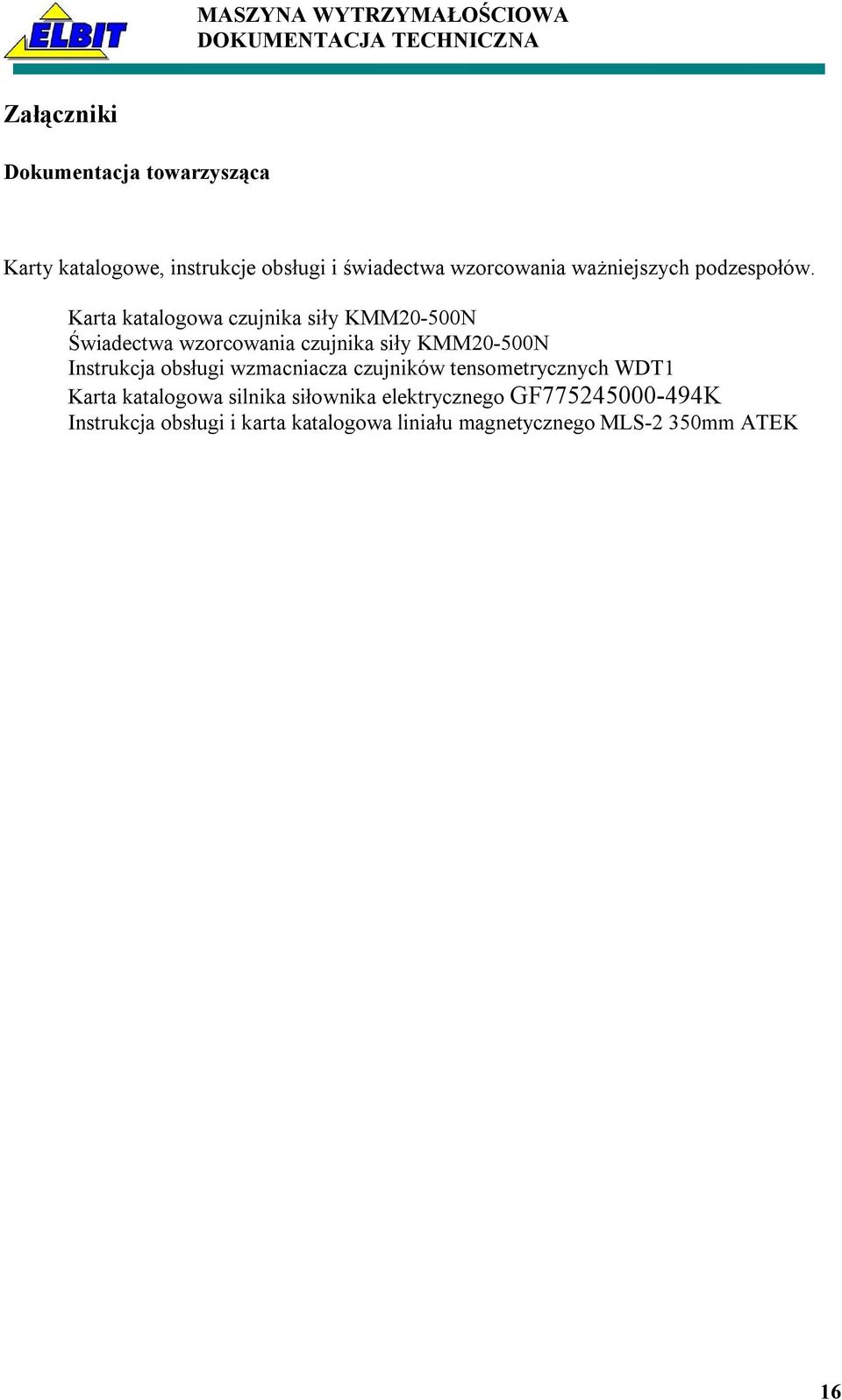 ELBIT

MASZYNA WYTRZYMAŁOŚCIOWA
DOKUMENTACJA TECHNICZNA

Załączniki

Dokumentacja towarzysząca

Karty katalogowe, instrukcje obsługi i świadectwa wzorcowania ważniejszych podzespołów.

Karta katalogowa czujnika siły KMM20-500N
Świadectwa wzorcowania czujnika siły KMM20-500N
Instrukcja obsługi wzmacniacza czujników tensometrycznych WDT1
Karta katalogowa silnika siłownika elektrycznego GF775245000-494K
Instrukcja obsługi i karta katalogowa liniału magnetycznego MLS-2 350mm ATEK

16